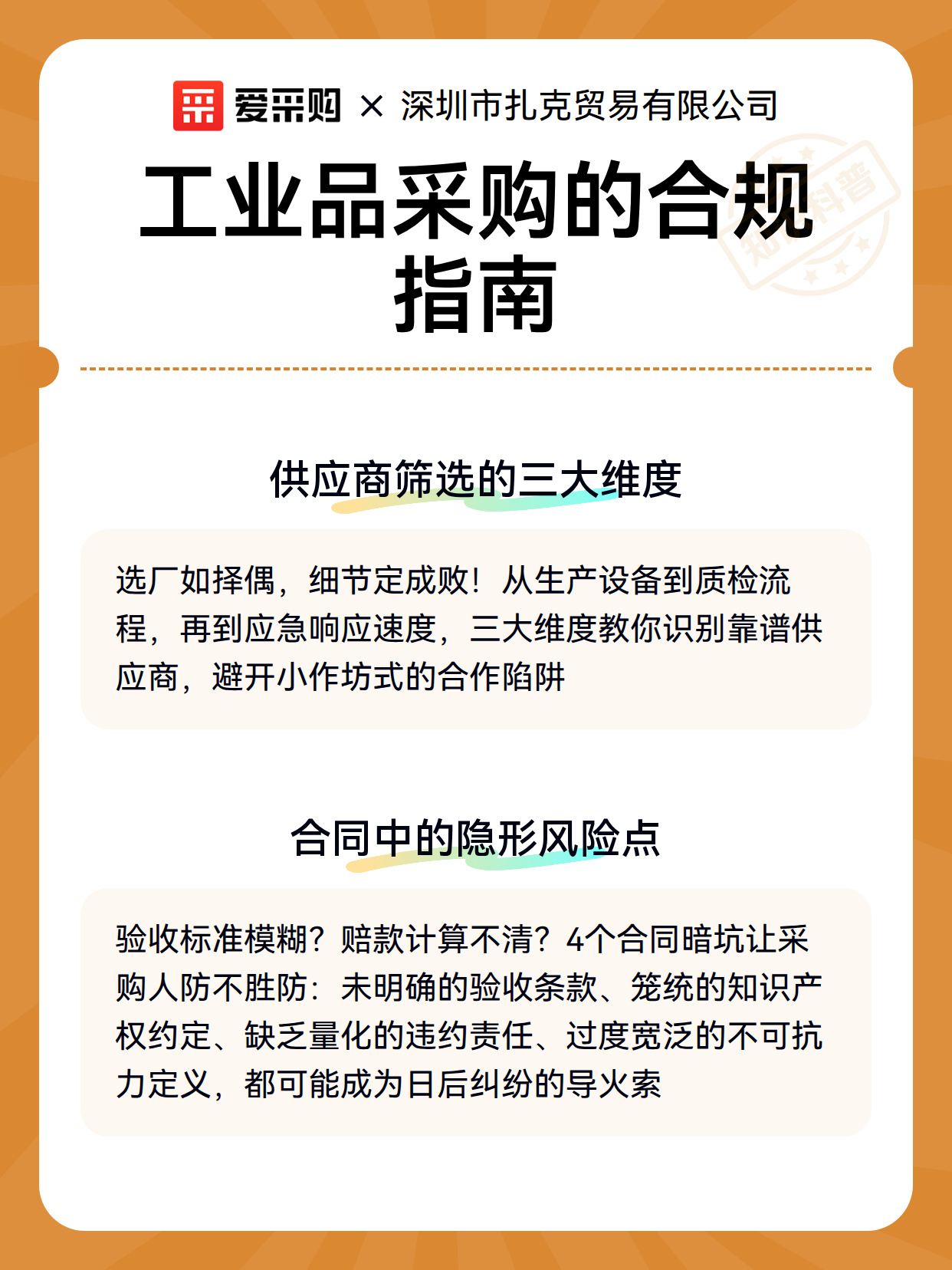 爱采购 × 深圳市扎克贸易有限公司

工业品采购的合规指南

知识科普

供应商筛选的三大维度

选厂如择偶，细节定成败！从生产设备到质检流程，再到应急响应速度，三大维度教你识别靠谱供应商，避开小作坊式的合作陷阱

合同中的隐形风险点

验收标准模糊？赔款计算不清？4个合同暗坑让采购人防不胜防：未明确的验收条款、笼统的知识产权约定、缺乏量化的违约责任、过度宽泛的不可抗力定义，都可能成为日后纠纷的导火索